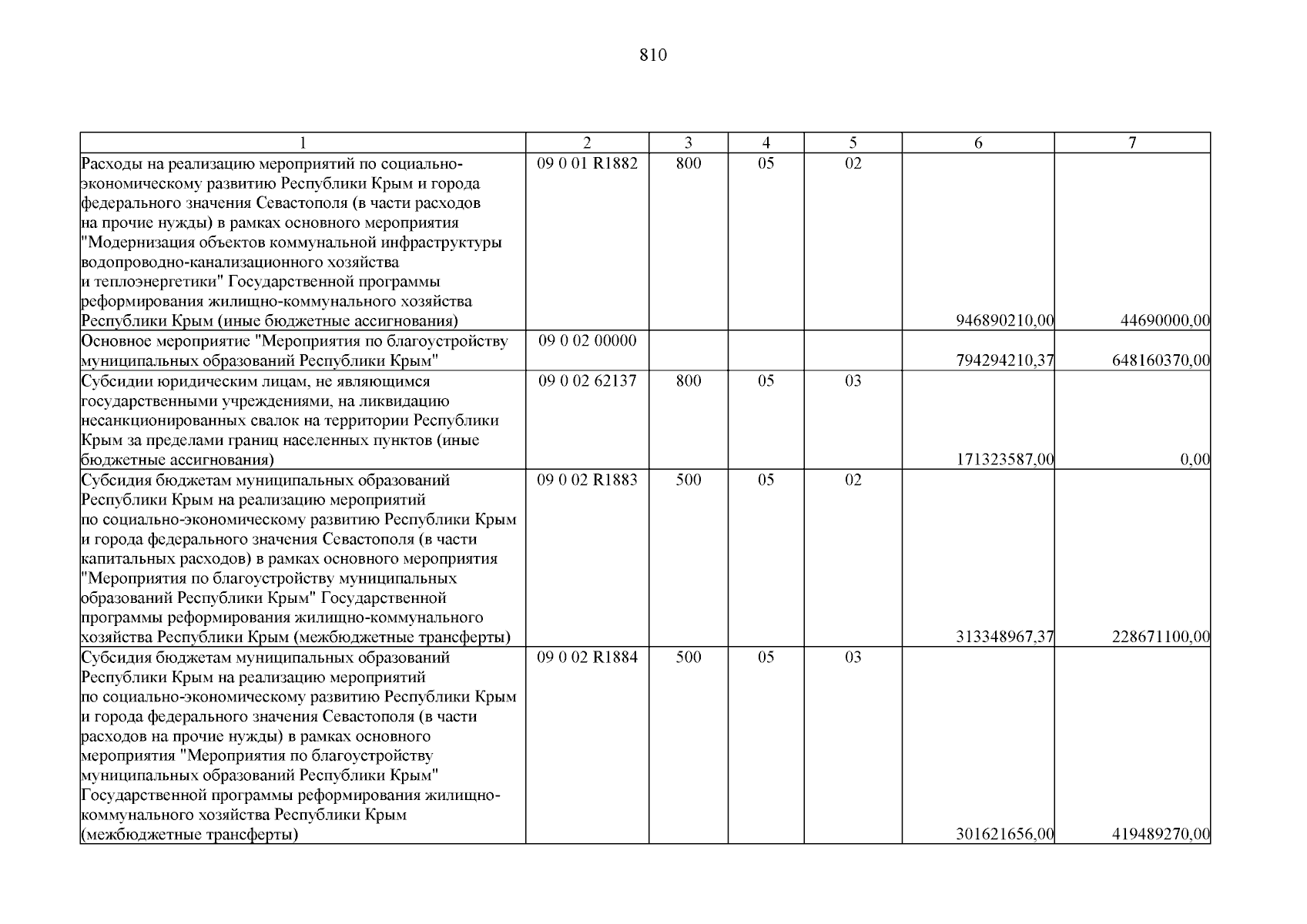 810

| 1 | 2 | 3 | 4 | 5 | 6 | 7 |
|---|---|---|---|---|---|---|
| Расходы на реализацию мероприятий по социально-экономическому развитию Республики Крым и города федерального значения Севастополя (в части расходов на прочие нужды) в рамках основного мероприятия "Модернизация объектов коммунальной инфраструктуры водопроводно-канализационного хозяйства и теплоэнергетики" Государственной программы реформирования жилищно-коммунального хозяйства Республики Крым (иные бюджетные ассигнования) | 09 0 01 R1882 | 800 | 05 | 02 | 946890210,00 | 44690000,00 |
| Основное мероприятие "Мероприятия по благоустройству муниципальных образований Республики Крым" | 09 0 02 00000 | | | | 794294210,37 | 648160370,00 |
| Субсидии юридическим лицам, не являющимся государственными учреждениями, на ликвидацию несанкционированных свалок на территории Республики Крым за пределами границ населенных пунктов (иные бюджетные ассигнования) | 09 0 02 62137 | 800 | 05 | 03 | 171323587,00 | 0,00 |
| Субсидия бюджетам муниципальных образований Республики Крым на реализацию мероприятий по социально-экономическому развитию Республики Крым и города федерального значения Севастополя (в части капитальных расходов) в рамках основного мероприятия "Мероприятия по благоустройству муниципальных образований Республики Крым" Государственной программы реформирования жилищно-коммунального хозяйства Республики Крым (межбюджетные трансферты) | 09 0 02 R1883 | 500 | 05 | 02 | 313348967,37 | 228671100,00 |
| Субсидия бюджетам муниципальных образований Республики Крым на реализацию мероприятий по социально-экономическому развитию Республики Крым и города федерального значения Севастополя (в части расходов на прочие нужды) в рамках основного мероприятия "Мероприятия по благоустройству муниципальных образований Республики Крым" Государственной программы реформирования жилищно-коммунального хозяйства Республики Крым (межбюджетные трансферты) | 09 0 02 R1884 | 500 | 05 | 03 | 301621656,00 | 419489270,00 |